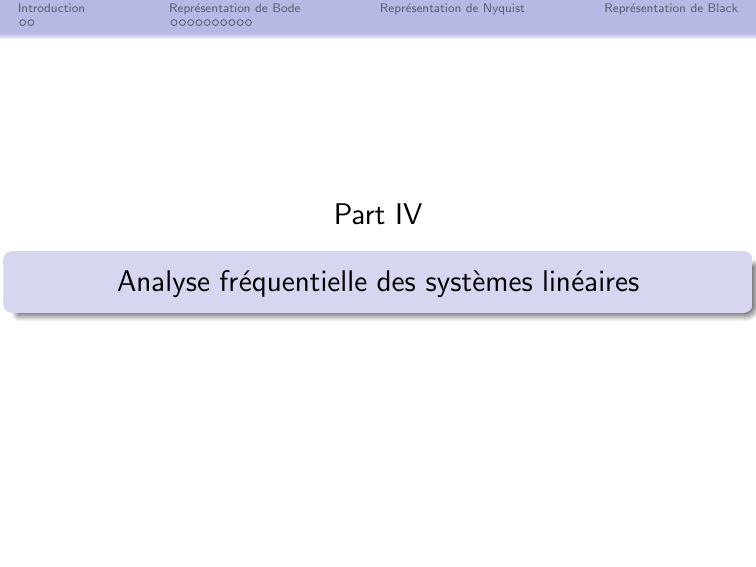 Introduction
Représentation de Bode
Représentation de Nyquist
Représentation de Black

Part IV

Analyse fréquentielle des systèmes linéaires